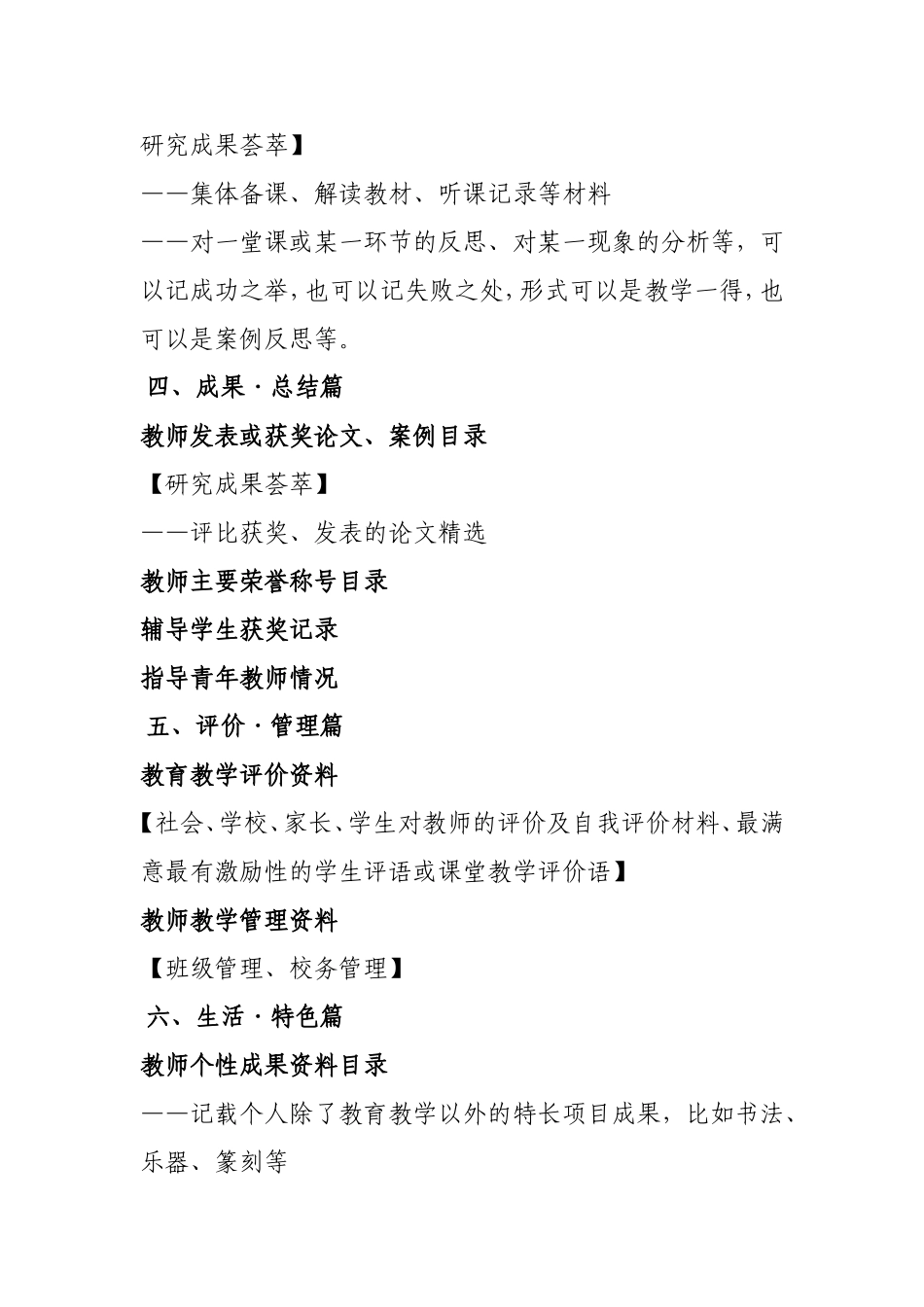 研究成果荟萃】

——集体备课、解读教材、听课记录等材料

——对一堂课或某一环节的反思、对某一现象的分析等，可以记成功之举，也可以记失败之处，形式可以是教学一得，也可以是案例反思等。

四、成果·总结篇

教师发表或获奖论文、案例目录

【研究成果荟萃】

——评比获奖、发表的论文精选

教师主要荣誉称号目录

辅导学生获奖记录

指导青年教师情况

五、评价·管理篇

教育教学评价资料

【社会、学校、家长、学生对教师的评价及自我评价材料、最满意最有激励性的学生评语或课堂教学评价语】

教师教学管理资料

【班级管理、校务管理】

六、生活·特色篇

教师个性成果资料目录

——记载个人除了教育教学以外的特长项目成果，比如书法、乐器、篆刻等